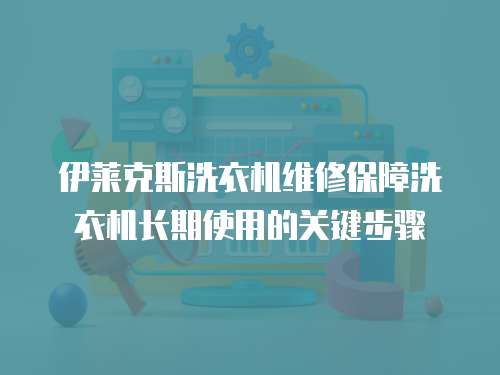 伊莱克斯洗衣机维修保障洗衣机长期使用的关键步骤